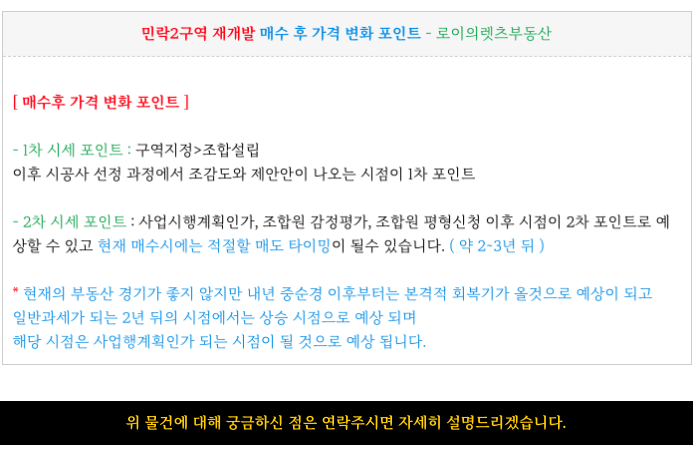 민락2구역 재개발 매수 후 가격 변화 포인트 - 로이의렛츠부동산

[ 매수후 가격 변화 포인트 ]

- 1차 시세 포인트 : 구역지정>조합설립
이후 시공사 선정 과정에서 조감도와 제안안이 나오는 시점이 1차 포인트

- 2차 시세 포인트 : 사업시행계획인가, 조합원 감정평가, 조합원 평형신청 이후 시점이 2차 포인트로 예상할 수 있고 현재 매수시에는 적절할 매도 타이밍이 될수 있습니다. ( 약 2-3년 뒤 )

* 현재의 부동산 경기가 좋지 않지만 내년 중순경 이후부터는 본격적 회복기가 올것으로 예상이 되고
일반과세가 되는 2년 뒤의 시점에서는 상승 시점으로 예상 되며
해당 시점은 사업행계획인가 되는 시점이 될 것으로 예상 됩니다.

위 물건에 대해 궁금하신 점은 연락주시면 자세히 설명드리겠습니다.